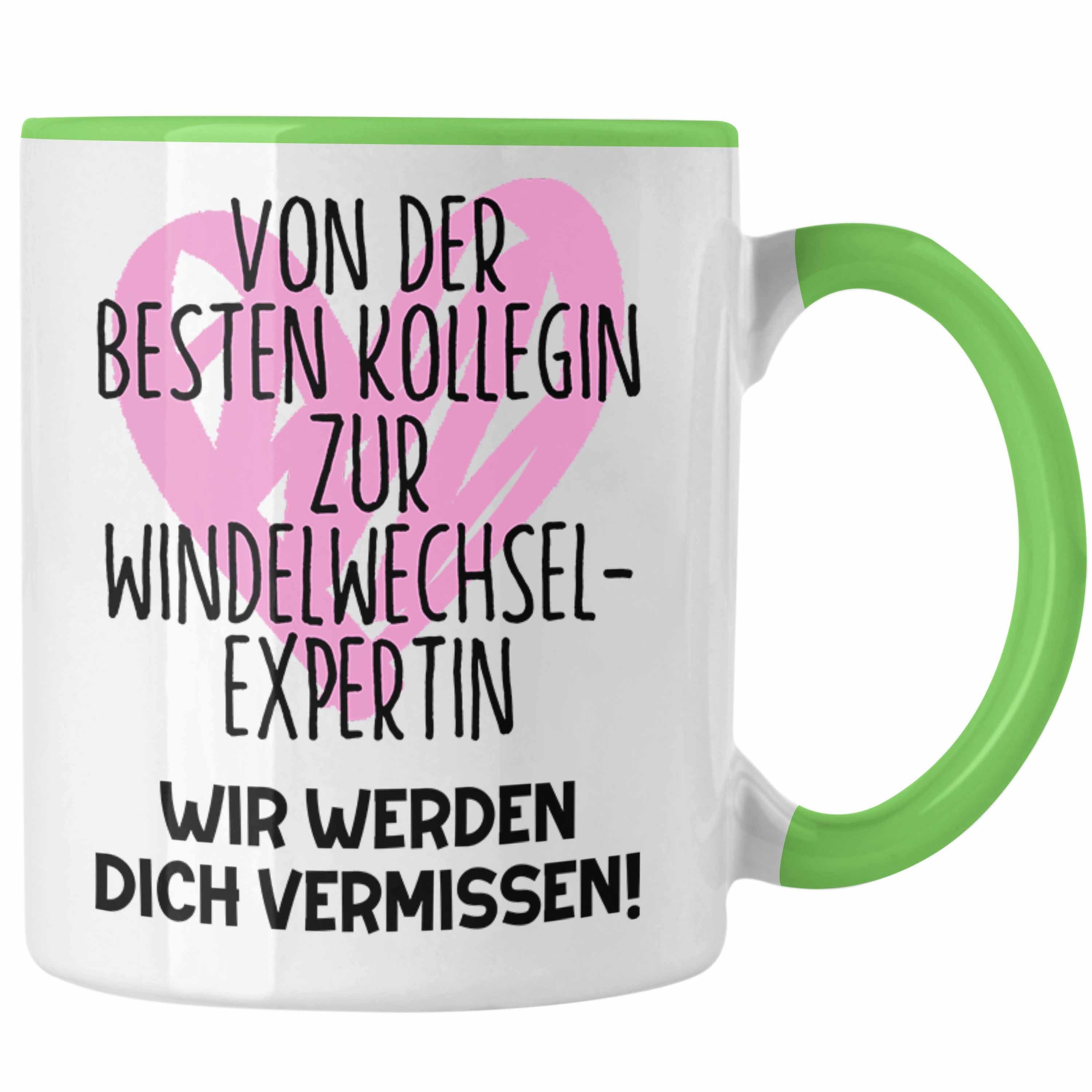 VON DER BESTEN KOLLEGIN ZUR WINDELWECHSEL-EXPERTIN

WIR WERDEN DICH VERMISSEN!